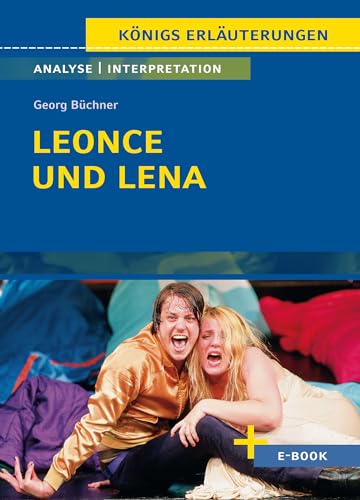 KÖNIGS ERLÄUTERUNGEN

ANALYSE | INTERPRETATION

Georg Büchner

LEONCE UND LENA

E-BOOK